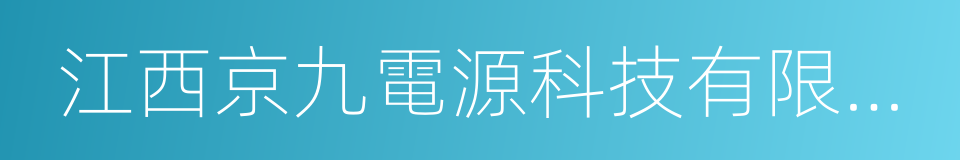 江西京九電源科技有限...